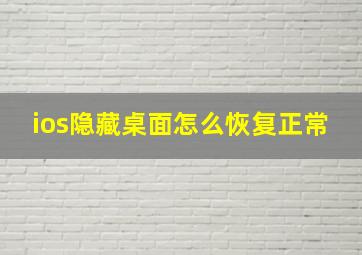 ios隐藏桌面怎么恢复正常